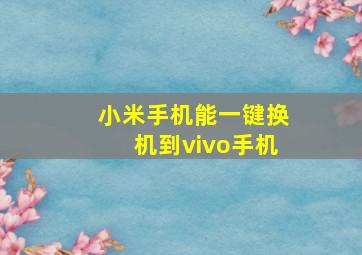 小米手机能一键换机到vivo手机